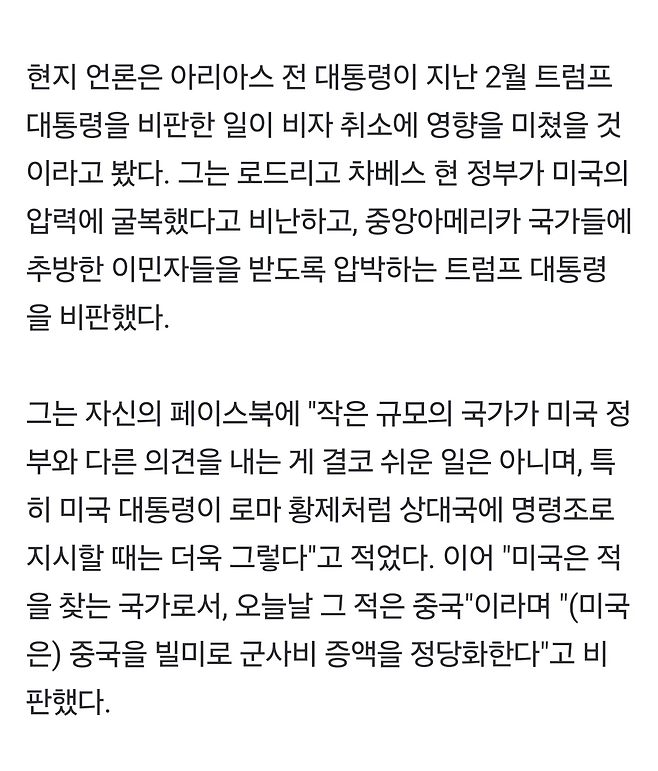 현지 언론은 아리아스 전 대통령이 지난 2월 트럼프 대통령을 비판한 일이 비자 취소에 영향을 미쳤을 것이라고 봤다. 그는 로드리고 차베스 현 정부가 미국의 압력에 굴복했다고 비난하고, 중앙아메리카 국가들에 추방한 이민자들을 받도록 압박하는 트럼프 대통령을 비판했다.

그는 자신의 페이스북에 "작은 규모의 국가가 미국 정부와 다른 의견을 내는 게 결코 쉬운 일은 아니며, 특히 미국 대통령이 로마 황제처럼 상대국에 명령조로 지시할 때는 더욱 그렇다"고 적었다. 이어 "미국은 적을 찾는 국가로서, 오늘날 그 적은 중국"이라며 "(미국은) 중국을 빌미로 군사비 증액을 정당화한다"고 비판했다.